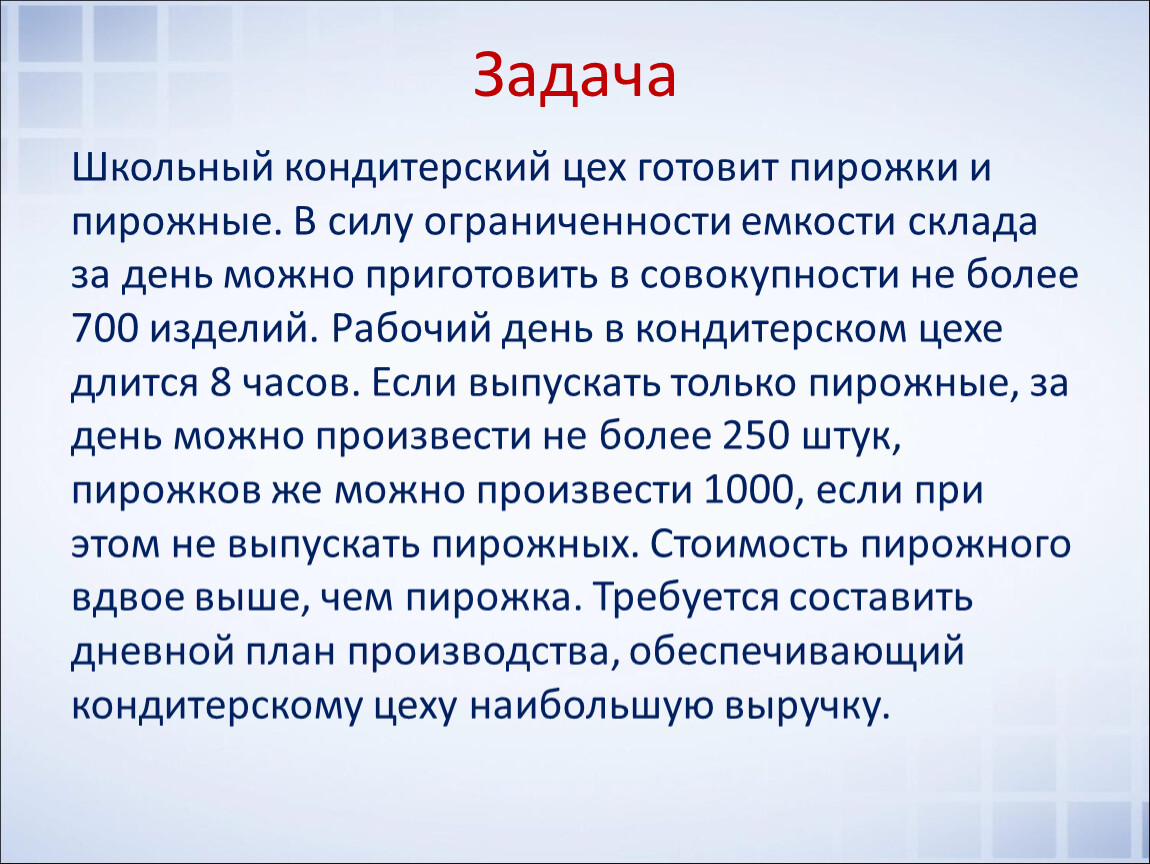 Задача

Школьный кондитерский цех готовит пирожки и пирожные. В силу ограниченности емкости склада за день можно приготовить в совокупности не более 700 изделий. Рабочий день в кондитерском цехе длится 8 часов. Если выпускать только пирожные, за день можно произвести не более 250 штук, пирожков же можно произвести 1000, если при этом не выпускать пирожных. Стоимость пирожного вдвое выше, чем пирожка. Требуется составить дневной план производства, обеспечивающий кондитерскому цеху наибольшую выручку.